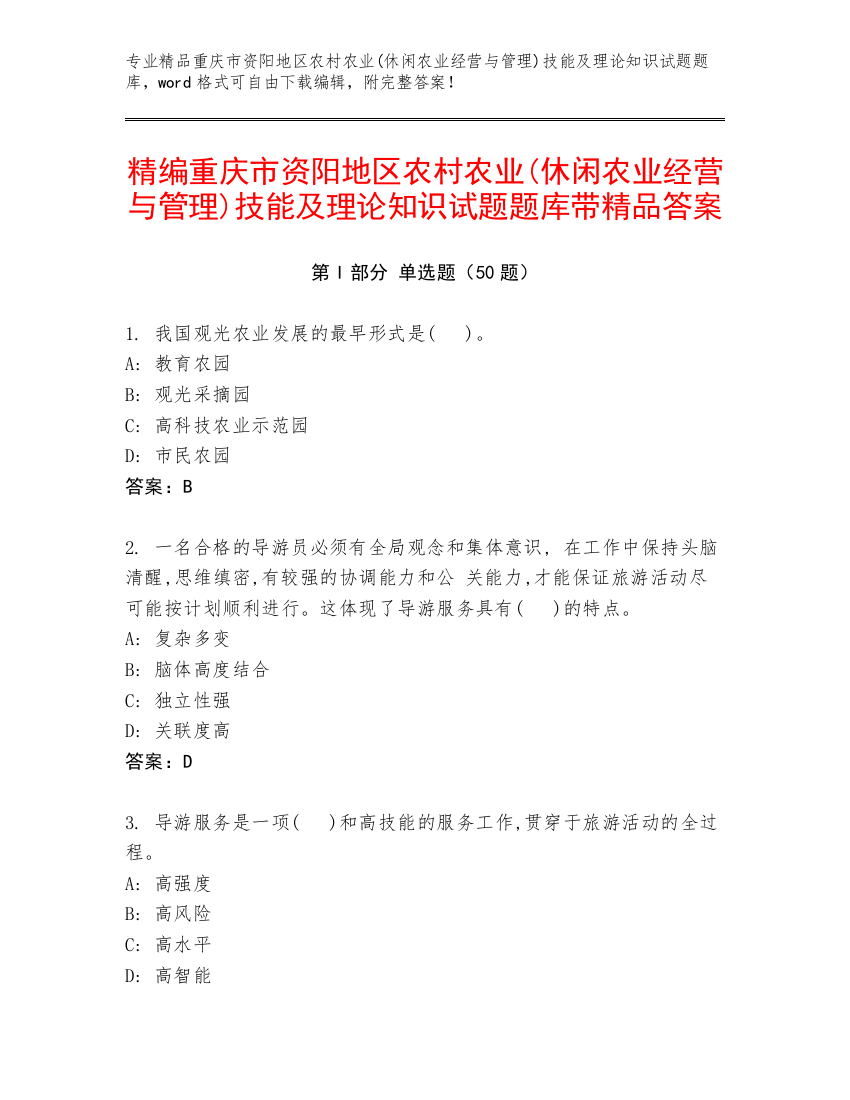 专业精品重庆市资阳地区农村农业(休闲农业经营与管理)技能及理论知识试题题库，word 格式可自由下载编辑，附完整答案！

精编重庆市资阳地区农村农业(休闲农业经营与管理)技能及理论知识试题题库带精品答案

第 I 部分 单选题（50 题）

1. 我国观光农业发展的最早形式是(　)。
A: 教育农园
B: 观光采摘园
C: 高科技农业示范园
D: 市民农园
答案：B

2. 一名合格的导游员必须有全局观念和集体意识，在工作中保持头脑清醒,思维缜密,有较强的协调能力和公 关能力,才能保证旅游活动尽可能按计划顺利进行。这体现了导游服务具有(　)的特点。
A: 复杂多变
B: 脑体高度结合
C: 独立性强
D: 关联度高
答案：D

3. 导游服务是一项(　)和高技能的服务工作,贯穿于旅游活动的全过程。
A: 高强度
B: 高风险
C: 高水平
D: 高智能